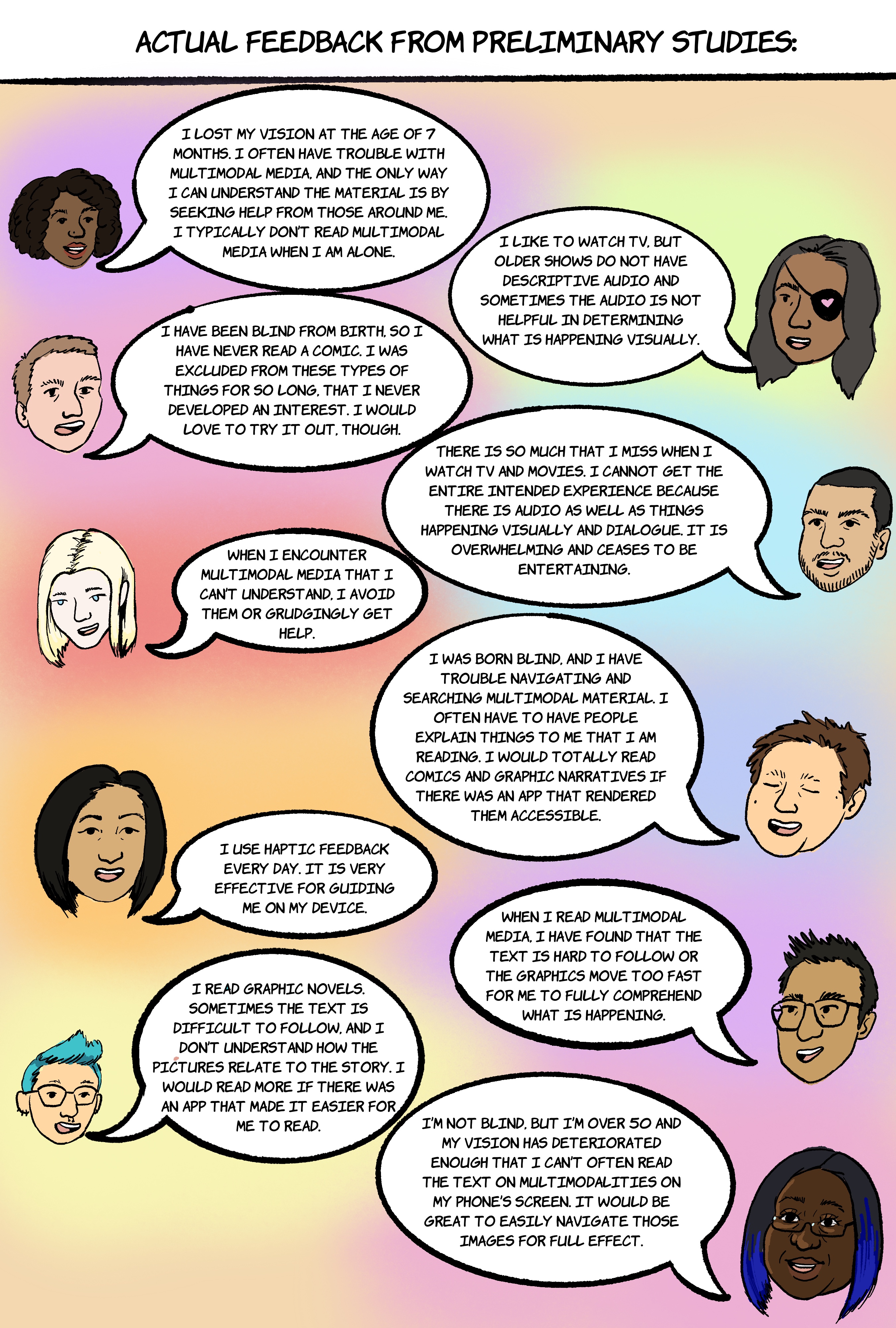 ACTUAL FEEDBACK FROM PRELIMINARY STUDIES:

I LOST MY VISION AT THE AGE OF 7 MONTHS. I OFTEN HAVE TROUBLE WITH MULTIMODAL MEDIA, AND THE ONLY WAY I CAN UNDERSTAND THE MATERIAL IS BY SEEKING HELP FROM THOSE AROUND ME. I TYPICALLY DON'T READ MULTIMODAL MEDIA WHEN I AM ALONE.

I LIKE TO WATCH TV, BUT OLDER SHOWS DO NOT HAVE DESCRIPTIVE AUDIO AND SOMETIMES THE AUDIO IS NOT HELPFUL IN DETERMINING WHAT IS HAPPENING VISUALLY.

I HAVE BEEN BLIND FROM BIRTH, SO I HAVE NEVER READ A COMIC. I WAS EXCLUDED FROM THESE TYPES OF THINGS FOR SO LONG, THAT I NEVER DEVELOPED AN INTEREST. I WOULD LOVE TO TRY IT OUT, THOUGH.

THERE IS SO MUCH THAT I MISS WHEN I WATCH TV AND MOVIES. I CANNOT GET THE ENTIRE INTENDED EXPERIENCE BECAUSE THERE IS AUDIO AS WELL AS THINGS HAPPENING VISUALLY AND DIALOGUE. IT IS OVERWHELMING AND CEASES TO BE ENTERTAINING.

WHEN I ENCOUNTER MULTIMODAL MEDIA THAT I CAN'T UNDERSTAND, I AVOID THEM OR GRUDGINGLY GET HELP.

I WAS BORN BLIND, AND I HAVE TROUBLE NAVIGATING AND SEARCHING MULTIMODAL MATERIAL. I OFTEN HAVE TO HAVE PEOPLE EXPLAIN THINGS TO ME THAT I AM READING. I WOULD TOTALLY READ COMICS AND GRAPHIC NARRATIVES IF THERE WAS AN APP THAT RENDERED THEM ACCESSIBLE.

I USE HAPTIC FEEDBACK EVERY DAY. IT IS VERY EFFECTIVE FOR GUIDING ME ON MY DEVICE.

WHEN I READ MULTIMODAL MEDIA, I HAVE FOUND THAT THE TEXT IS HARD TO FOLLOW OR THE GRAPHICS MOVE TOO FAST FOR ME TO FULLY COMPREHEND WHAT IS HAPPENING.

I READ GRAPHIC NOVELS. SOMETIMES THE TEXT IS DIFFICULT TO FOLLOW, AND I DON'T UNDERSTAND HOW THE PICTURES RELATE TO THE STORY. I WOULD READ MORE IF THERE WAS AN APP THAT MADE IT EASIER FOR ME TO READ.

I'M NOT BLIND, BUT I'M OVER 50 AND MY VISION HAS DETERIORATED ENOUGH THAT I CAN'T OFTEN READ THE TEXT ON MULTIMODALITIES ON MY PHONE'S SCREEN. IT WOULD BE GREAT TO EASILY NAVIGATE THOSE IMAGES FOR FULL EFFECT.